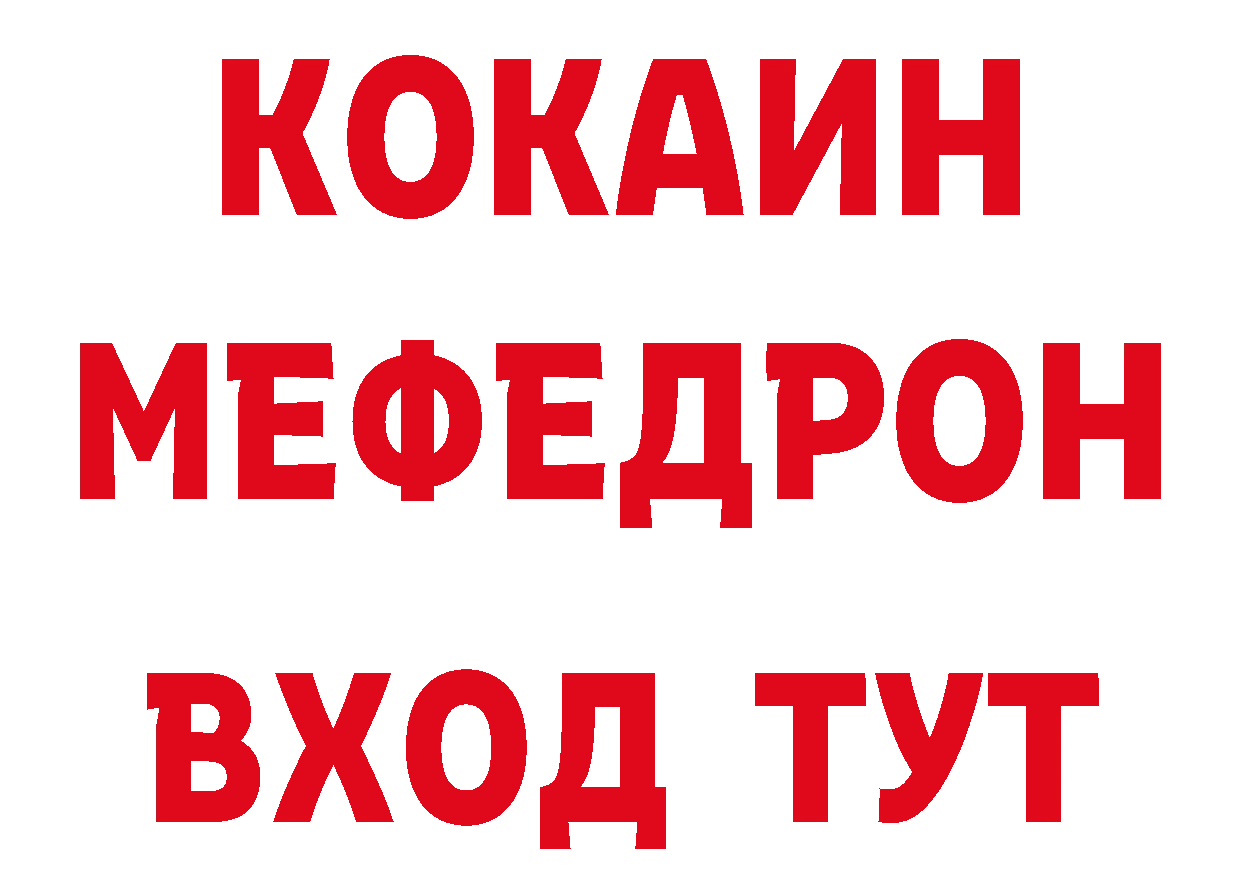 КОКАИН
МЕФЕДРОН
ВХОД ТУТ